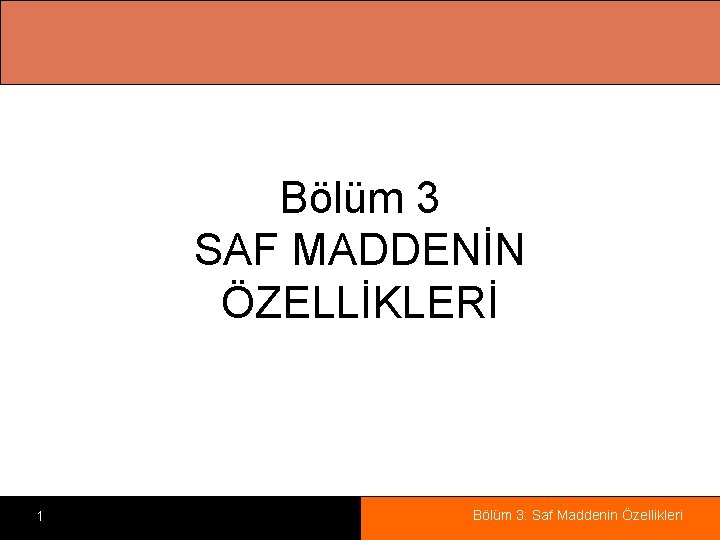 Bölüm 3
SAF MADDENİN ÖZELLİKLERİ

1

Bölüm 3: Saf Maddenin Özellikleri